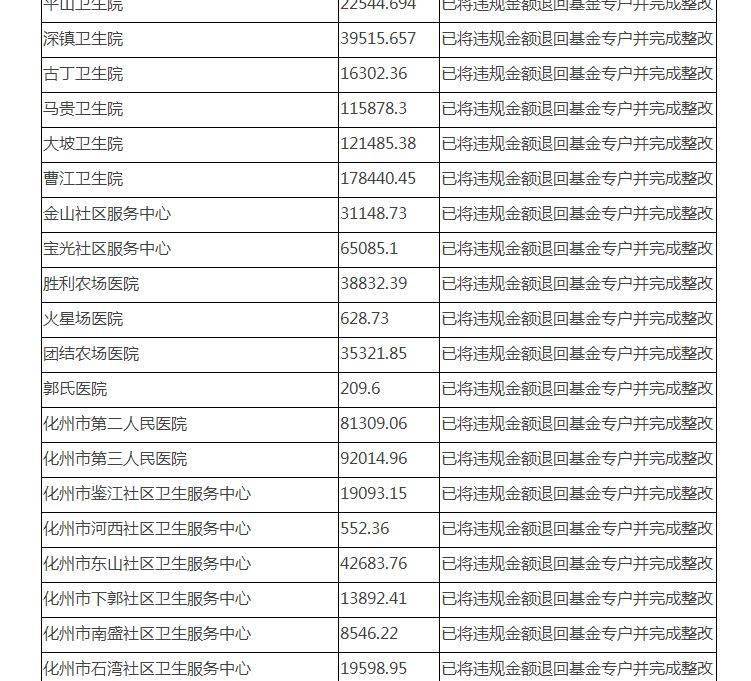 | 平山卫生院 | 22544.694 | 已将违规金额退回基金专户并完成整改 |
|---|---|---|
| 深镇卫生院 | 39515.657 | 已将违规金额退回基金专户并完成整改 |
| 古丁卫生院 | 16302.36 | 已将违规金额退回基金专户并完成整改 |
| 马贵卫生院 | 115878.3 | 已将违规金额退回基金专户并完成整改 |
| 大坡卫生院 | 121485.38 | 已将违规金额退回基金专户并完成整改 |
| 曹江卫生院 | 178440.45 | 已将违规金额退回基金专户并完成整改 |
| 金山社区服务中心 | 31148.73 | 已将违规金额退回基金专户并完成整改 |
| 宝光社区服务中心 | 65085.1 | 已将违规金额退回基金专户并完成整改 |
| 胜利农场医院 | 38832.39 | 已将违规金额退回基金专户并完成整改 |
| 火星场医院 | 628.73 | 已将违规金额退回基金专户并完成整改 |
| 团结农场医院 | 35321.85 | 已将违规金额退回基金专户并完成整改 |
| 郭氏医院 | 209.6 | 已将违规金额退回基金专户并完成整改 |
| 化州市第二人民医院 | 81309.06 | 已将违规金额退回基金专户并完成整改 |
| 化州市第三人民医院 | 92014.96 | 已将违规金额退回基金专户并完成整改 |
| 化州市鉴江社区卫生服务中心 | 19093.15 | 已将违规金额退回基金专户并完成整改 |
| 化州市河西社区卫生服务中心 | 552.36 | 已将违规金额退回基金专户并完成整改 |
| 化州市东山社区卫生服务中心 | 42683.76 | 已将违规金额退回基金专户并完成整改 |
| 化州市下郭社区卫生服务中心 | 13892.41 | 已将违规金额退回基金专户并完成整改 |
| 化州市南盛社区卫生服务中心 | 8546.22 | 已将违规金额退回基金专户并完成整改 |
| 化州市石湾社区卫生服务中心 | 19598.95 | 已将违规金额退回基金专户并完成整改 |